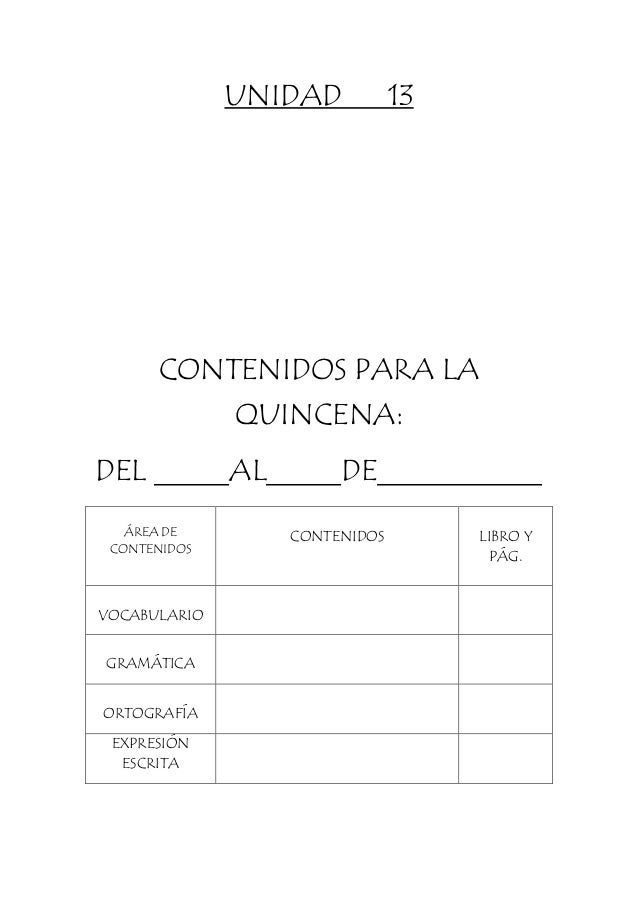 UNIDAD 13

CONTENIDOS PARA LA QUINCENA:

DEL _____AL_____DE___________

| ÁREA DE CONTENIDOS | CONTENIDOS | LIBRO Y PÁG. |
|---|---|---|
| VOCABULARIO | | |
| GRAMÁTICA | | |
| ORTOGRAFÍA | | |
| EXPRESIÓN ESCRITA | | |